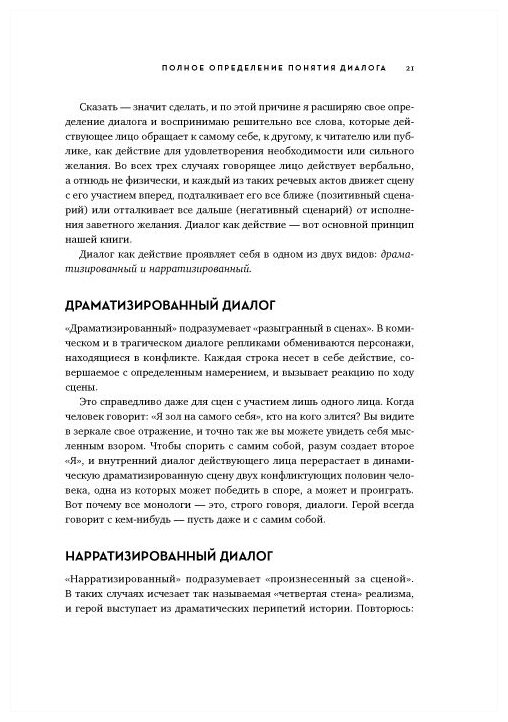 ПОЛНОЕ ОПРЕДЕЛЕНИЕ ПОНЯТИЯ ДИАЛОГА 21

Сказать — значит сделать, и по этой причине я расширяю свое определение диалога и воспринимаю решительно все слова, которые действующее лицо обращает к самому себе, к другому, к читателю или публике, как действие для удовлетворения необходимости или сильного желания. Во всех трех случаях говорящее лицо действует вербально, а отнюдь не физически, и каждый из таких речевых актов движет сцену с его участием вперед, подталкивает его все ближе (позитивный сценарий) или отталкивает все дальше (негативный сценарий) от исполнения заветного желания. Диалог как действие — вот основной принцип нашей книги.

Диалог как действие проявляет себя в одном из двух видов: драматизированный и нарратизированный.

ДРАМАТИЗИРОВАННЫЙ ДИАЛОГ

«Драматизированный» подразумевает «разыгранный в сценах». В комическом и в трагическом диалоге репликами обмениваются персонажи, находящиеся в конфликте. Каждая строка несет в себе действие, совершаемое с определенным намерением, и вызывает реакцию по ходу сцены.

Это справедливо даже для сцен с участием лишь одного лица. Когда человек говорит: «Я зол на самого себя», кто на кого злится? Вы видите в зеркале свое отражение, и точно так же вы можете увидеть себя мысленным взором. Чтобы спорить с самим собой, разум создает второе «Я», и внутренний диалог действующего лица перерастает в динамическую драматизированную сцену двух конфликтующих половин человека, одна из которых может победить в споре, а может и проиграть. Вот почему все монологи — это, строго говоря, диалоги. Герой всегда говорит с кем-нибудь — пусть даже и с самим собой.

НАРРАТИЗИРОВАННЫЙ ДИАЛОГ

«Нарратизированный» подразумевает «произнесенный за сценой». В таких случаях исчезает так называемая «четвертая стена» реализма, и герой выступает из драматических перипетий истории. Повторюсь: